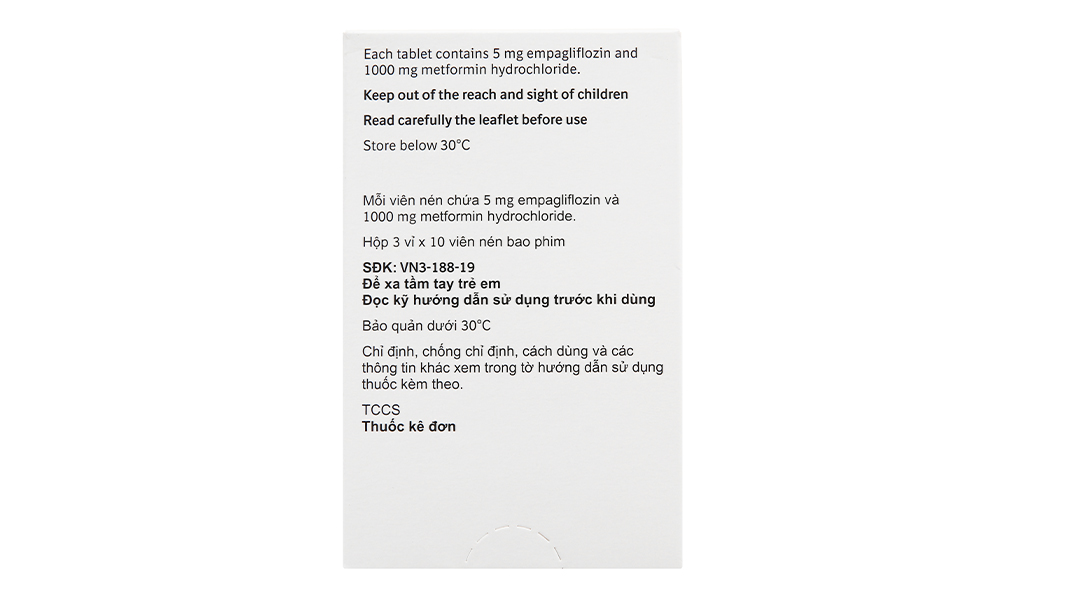 Each tablet contains 5 mg empagliflozin and 1000 mg metformin hydrochloride.

Keep out of the reach and sight of children

Read carefully the leaflet before use

Store below 30°C

Mỗi viên nén chứa 5 mg empagliflozin và 1000 mg metformin hydrochloride.

Hộp 3 vỉ x 10 viên nén bao phim

SĐK: VN3-188-19
Để xa tầm tay trẻ em
Đọc kỹ hướng dẫn sử dụng trước khi dùng

Bảo quản dưới 30°C

Chỉ định, chống chỉ định, cách dùng và các thông tin khác xem trong tờ hướng dẫn sử dụng thuốc kèm theo.

TCCS
Thuốc kê đơn